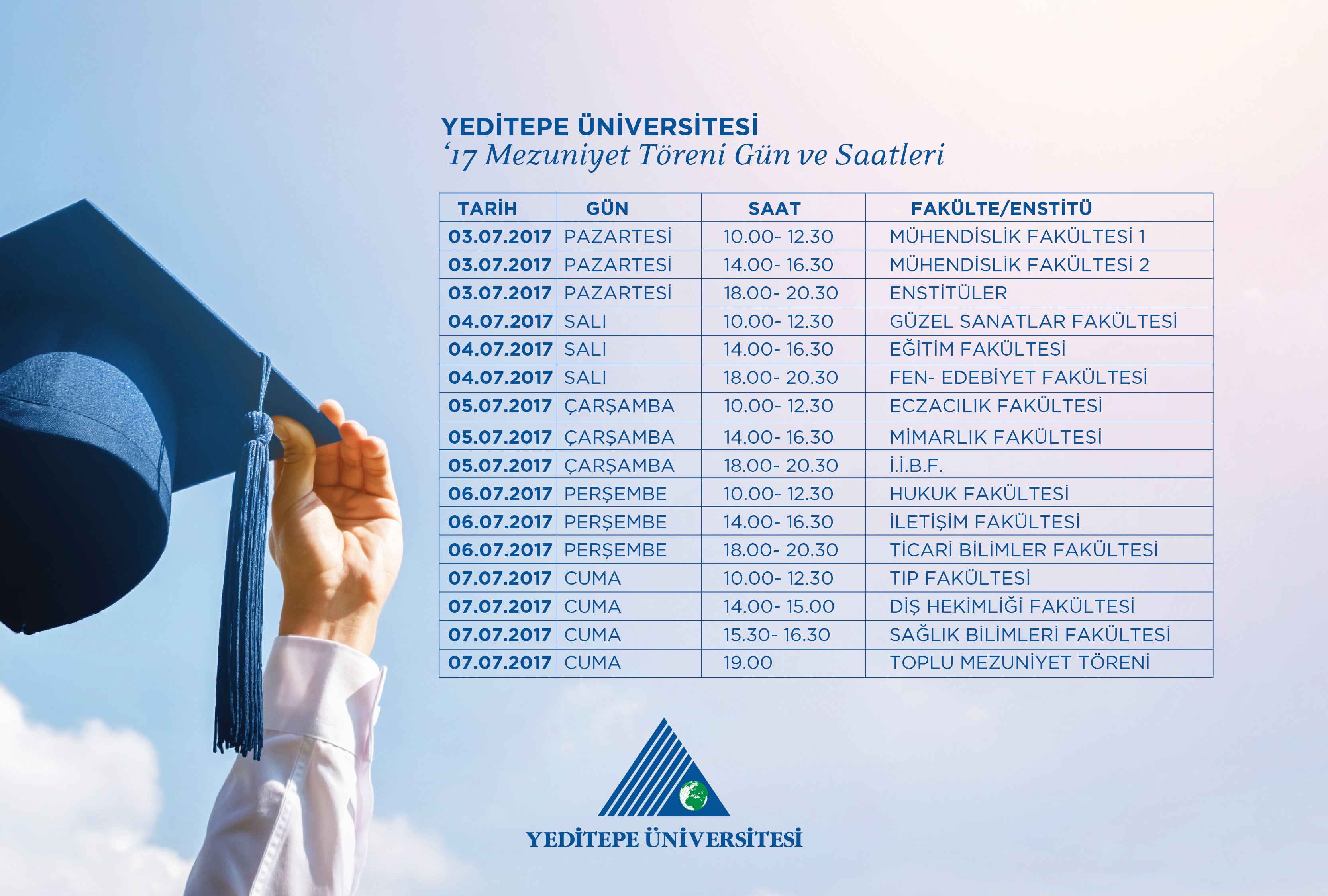 YEDİTEPE ÜNİVERSİTESİ
'17 Mezuniyet Töreni Gün ve Saatleri

| TARİH | GÜN | SAAT | FAKÜLTE/ENSTİTÜ |
|---|---|---|---|
| 03.07.2017 | PAZARTESİ | 10.00- 12.30 | MÜHENDİSLİK FAKÜLTESİ 1 |
| 03.07.2017 | PAZARTESİ | 14.00- 16.30 | MÜHENDİSLİK FAKÜLTESİ 2 |
| 03.07.2017 | PAZARTESİ | 18.00- 20.30 | ENSTİTÜLER |
| 04.07.2017 | SALI | 10.00- 12.30 | GÜZEL SANATLAR FAKÜLTESİ |
| 04.07.2017 | SALI | 14.00- 16.30 | EĞİTİM FAKÜLTESİ |
| 04.07.2017 | SALI | 18.00- 20.30 | FEN- EDEBİYET FAKÜLTESİ |
| 05.07.2017 | ÇARŞAMBA | 10.00- 12.30 | ECZACILIK FAKÜLTESİ |
| 05.07.2017 | ÇARŞAMBA | 14.00- 16.30 | MİMARLIK FAKÜLTESİ |
| 05.07.2017 | ÇARŞAMBA | 18.00- 20.30 | İ.İ.B.F. |
| 06.07.2017 | PERŞEMBE | 10.00- 12.30 | HUKUK FAKÜLTESİ |
| 06.07.2017 | PERŞEMBE | 14.00- 16.30 | İLETİŞİM FAKÜLTESİ |
| 06.07.2017 | PERŞEMBE | 18.00- 20.30 | TİCARİ BİLİMLER FAKÜLTESİ |
| 07.07.2017 | CUMA | 10.00- 12.30 | TIP FAKÜLTESİ |
| 07.07.2017 | CUMA | 14.00- 15.00 | DİŞ HEKİMLİĞİ FAKÜLTESİ |
| 07.07.2017 | CUMA | 15.30- 16.30 | SAĞLIK BİLİMLERİ FAKÜLTESİ |
| 07.07.2017 | CUMA | 19.00 | TOPLU MEZUNİYET TÖRENİ |

YEDİTEPE ÜNİVERSİTESİ